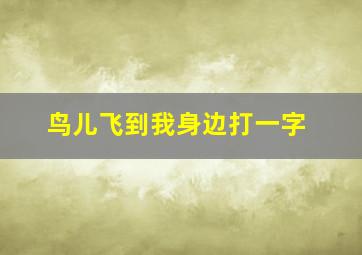 鸟儿飞到我身边打一字